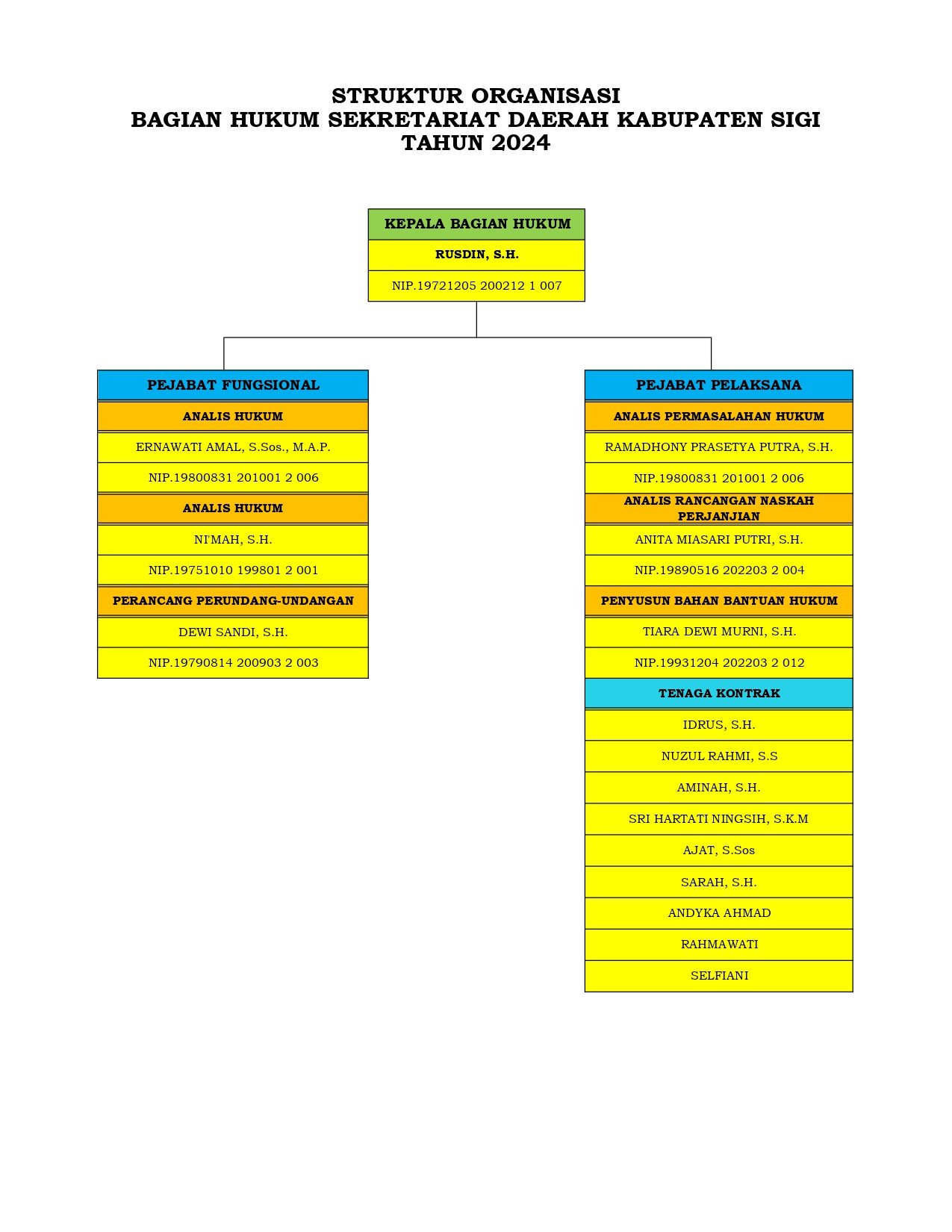 STRUKTUR ORGANISASI
BAGIAN HUKUM SEKRETARIAT DAERAH KABUPATEN SIGI
TAHUN 2024

KEPALA BAGIAN HUKUM
RUSDIN, S.H.
NIP.19721205 200212 1 007

PEJABAT FUNGSIONAL
ANALIS HUKUM
ERNAWATI AMAL, S.Sos., M.A.P.
NIP.19800831 201001 2 006
ANALIS HUKUM
NI'MAH, S.H.
NIP.19751010 199801 2 001
PERANCANG PERUNDANG-UNDANGAN
DEWI SANDI, S.H.
NIP.19790814 200903 2 003

PEJABAT PELAKSANA
ANALIS PERMASALAHAN HUKUM
RAMADHONY PRASETYA PUTRA, S.H.
NIP.19800831 201001 2 006
ANALIS RANCANGAN NASKAH PERJANJIAN
ANITA MIASARI PUTRI, S.H.
NIP.19890516 202203 2 004
PENYUSUN BAHAN BANTUAN HUKUM
TIARA DEWI MURNI, S.H.
NIP.19931204 202203 2 012
TENAGA KONTRAK
IDRUS, S.H.
NUZUL RAHMI, S.S
AMINAH, S.H.
SRI HARTATI NINGSIH, S.K.M
AJAT, S.Sos
SARAH, S.H.
ANDYKA AHMAD
RAHMAWATI
SELFIANI